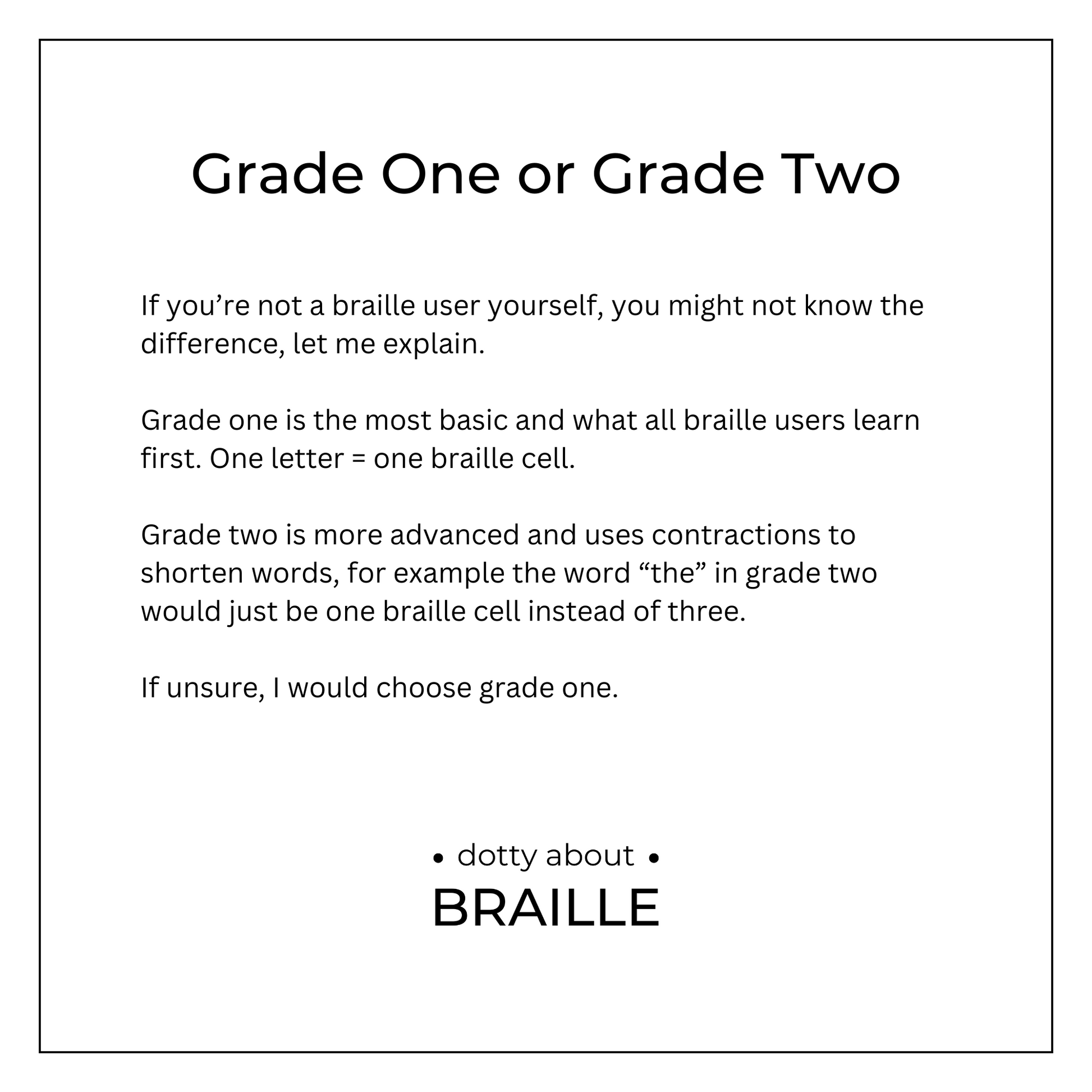 Grade One or Grade Two

If you're not a braille user yourself, you might not know the difference, let me explain.

Grade one is the most basic and what all braille users learn first. One letter = one braille cell.

Grade two is more advanced and uses contractions to shorten words, for example the word "the" in grade two would just be one braille cell instead of three.

If unsure, I would choose grade one.

• dotty about •
BRAILLE